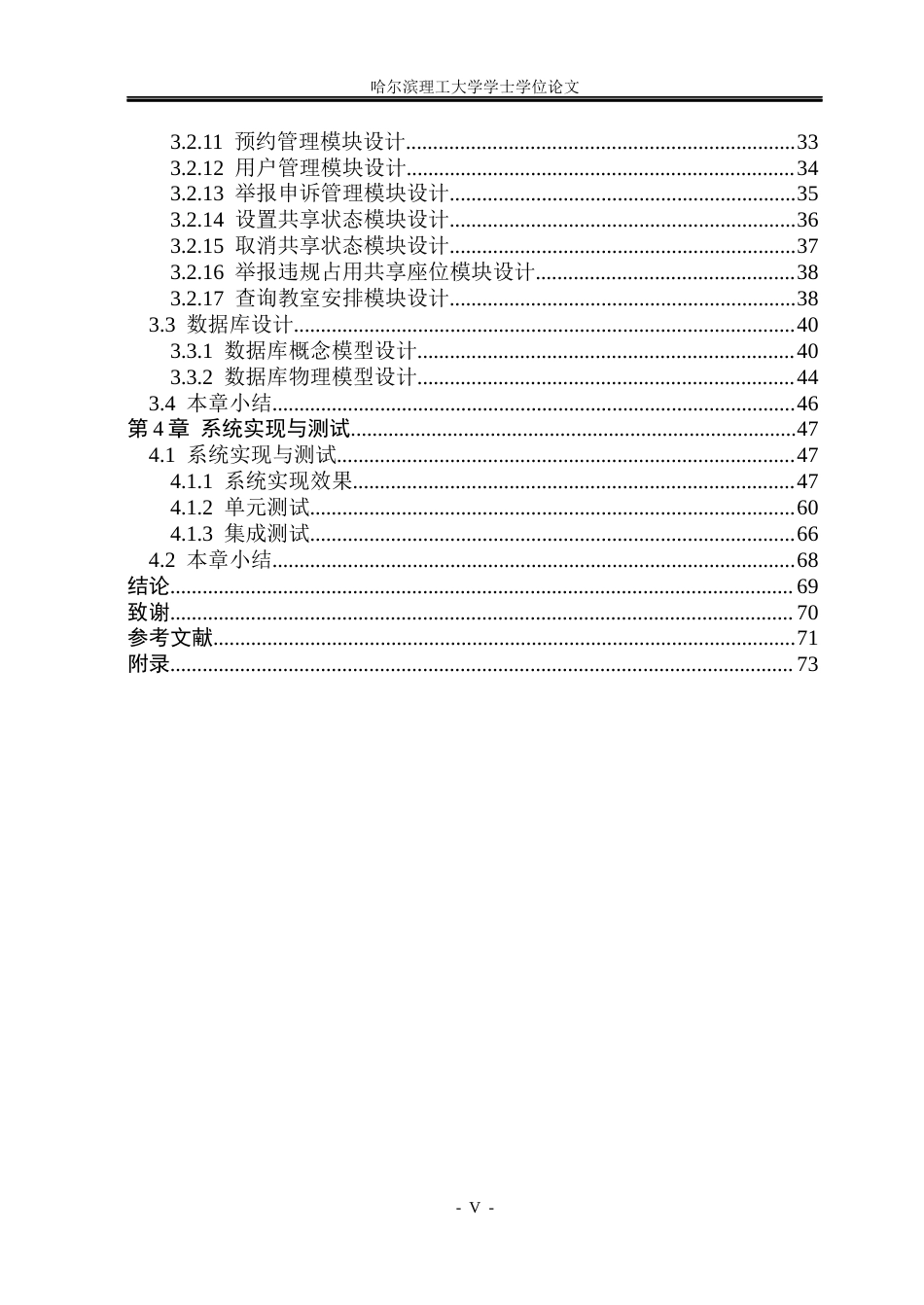 哈尔滨理工大学学士学位论文

3.2.11 预约管理模块设计 33
3.2.12 用户管理模块设计 34
3.2.13 举报申诉管理模块设计 35
3.2.14 设置共享状态模块设计 36
3.2.15 取消共享状态模块设计 37
3.2.16 举报违规占用共享座位模块设计 38
3.2.17 查询教室安排模块设计 38
3.3 数据库设计 40
3.3.1 数据库概念模型设计 40
3.3.2 数据库物理模型设计 44
3.4 本章小结 46
第4章 系统实现与测试 47
4.1 系统实现与测试 47
4.1.1 系统实现效果 47
4.1.2 单元测试 60
4.1.3 集成测试 66
4.2 本章小结 68
结论 69
致谢 70
参考文献 71
附录 73

- V -